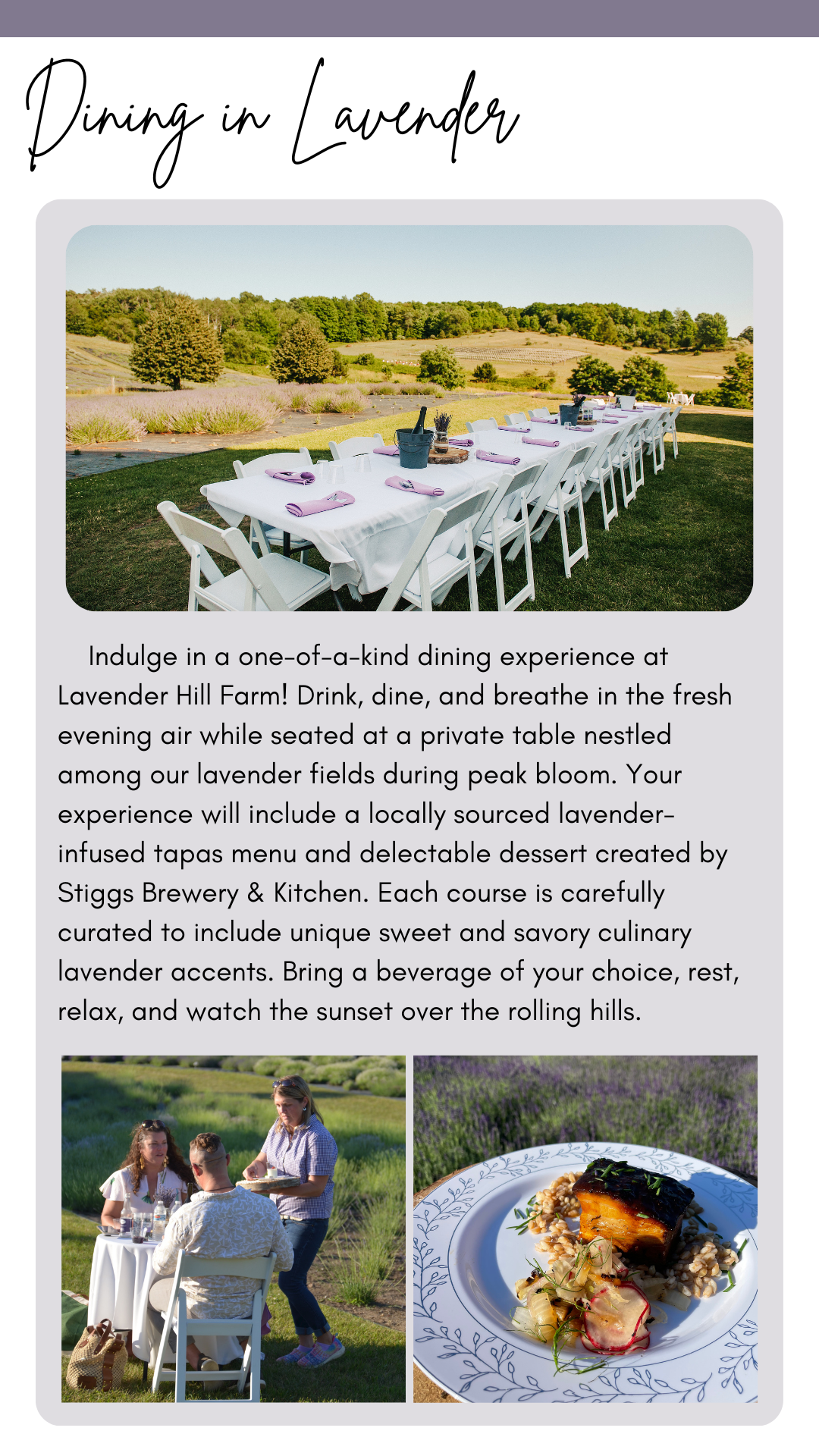 Dining in Lavender

Indulge in a one-of-a-kind dining experience at Lavender Hill Farm! Drink, dine, and breathe in the fresh evening air while seated at a private table nestled among our lavender fields during peak bloom. Your experience will include a locally sourced lavender-infused tapas menu and delectable dessert created by Stiggs Brewery & Kitchen. Each course is carefully curated to include unique sweet and savory culinary lavender accents. Bring a beverage of your choice, rest, relax, and watch the sunset over the rolling hills.